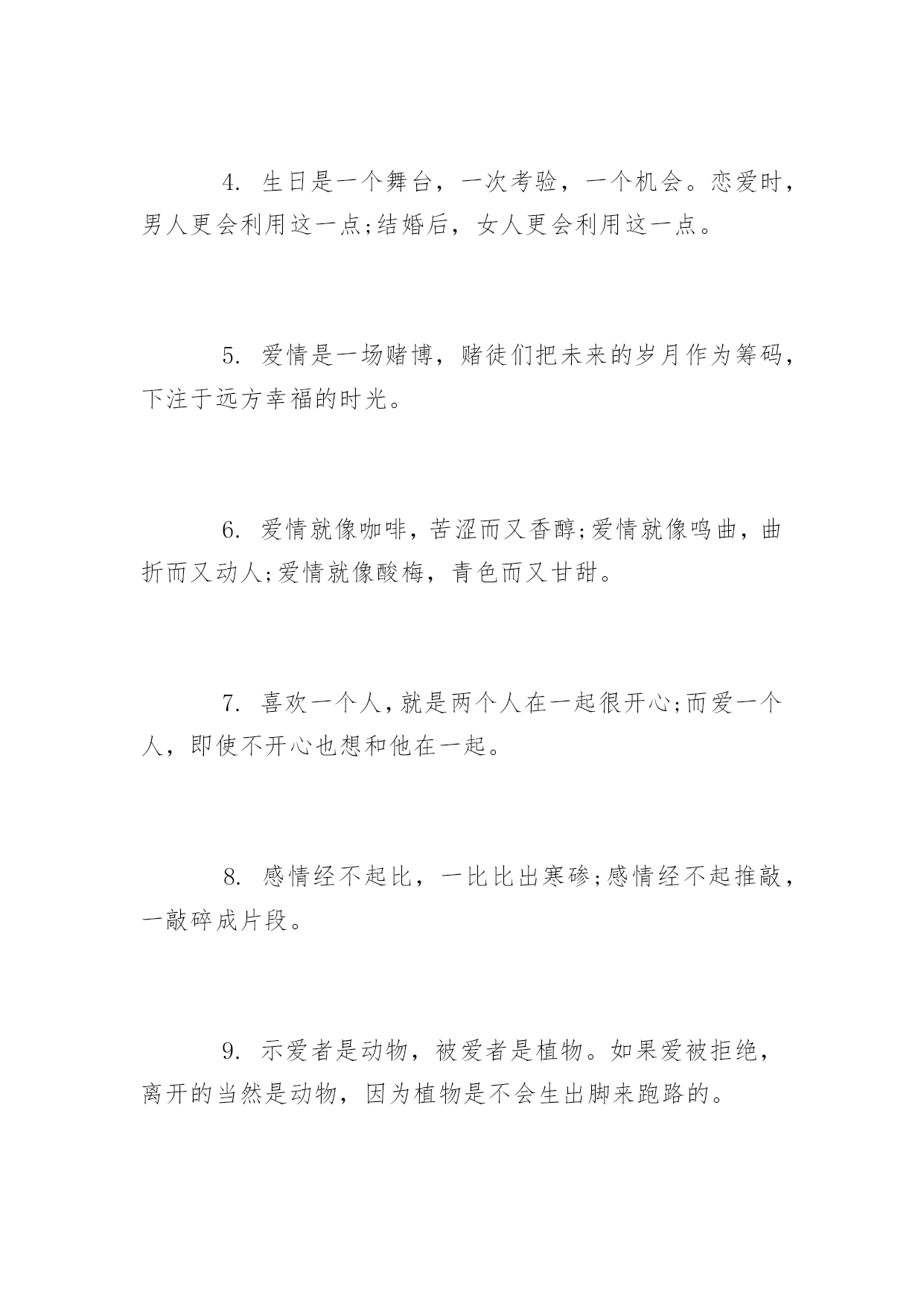 4. 生日是一个舞台，一次考验，一个机会。恋爱时，男人更会利用这一点;结婚后，女人更会利用这一点。

5. 爱情是一场赌博，赌徒们把未来的岁月作为筹码，下注于远方幸福的时光。

6. 爱情就像咖啡，苦涩而又香醇;爱情就像鸣曲，曲折而又动人;爱情就像酸梅，青色而又甘甜。

7. 喜欢一个人，就是两个人在一起很开心;而爱一个人，即使不开心也想和他在一起。

8. 感情经不起比，一比比出寒碜;感情经不起推敲，一敲碎成片段。

9. 示爱者是动物，被爱者是植物。如果爱被拒绝，离开的当然是动物，因为植物是不会生出脚来跑路的。